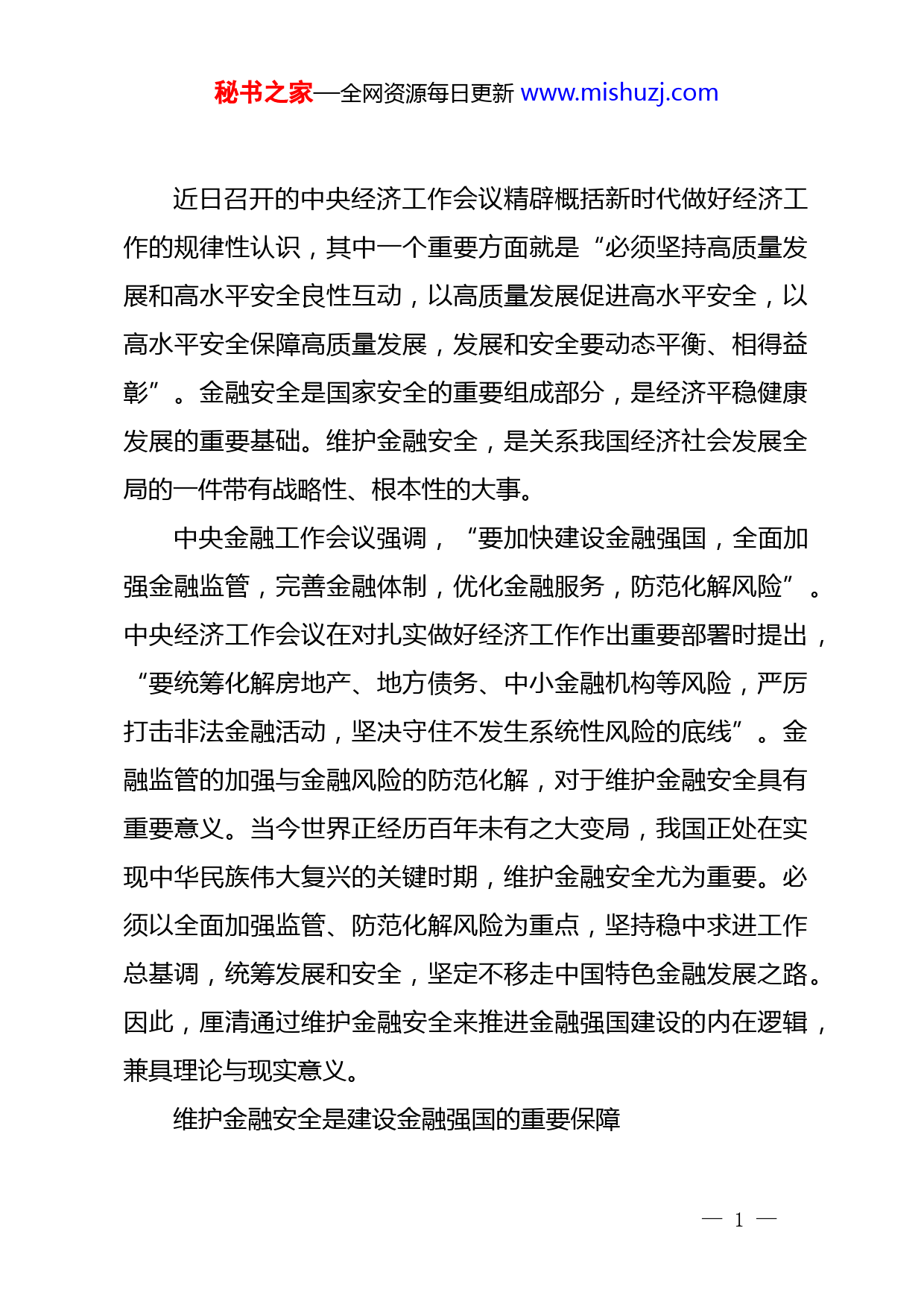 秘书之家—全网资源每日更新 www.mishuzj.com

近日召开的中央经济工作会议精辟概括新时代做好经济工作的规律性认识，其中一个重要方面就是“必须坚持高质量发展和高水平安全良性互动，以高质量发展促进高水平安全，以高水平安全保障高质量发展，发展和安全要动态平衡、相得益彰”。金融安全是国家安全的重要组成部分，是经济平稳健康发展的重要基础。维护金融安全，是关系我国经济社会发展全局的一件带有战略性、根本性的大事。

中央金融工作会议强调，“要加快建设金融强国，全面加强金融监管，完善金融体制，优化金融服务，防范化解风险”。中央经济工作会议在对扎实做好经济工作作出重要部署时提出，“要统筹化解房地产、地方债务、中小金融机构等风险，严厉打击非法金融活动，坚决守住不发生系统性风险的底线”。金融监管的加强与金融风险的防范化解，对于维护金融安全具有重要意义。当今世界正经历百年未有之大变局，我国正处在实现中华民族伟大复兴的关键时期，维护金融安全尤为重要。必须以全面加强监管、防范化解风险为重点，坚持稳中求进工作总基调，统筹发展和安全，坚定不移走中国特色金融发展之路。因此，厘清通过维护金融安全来推进金融强国建设的内在逻辑，兼具理论与现实意义。

维护金融安全是建设金融强国的重要保障

— 1 —